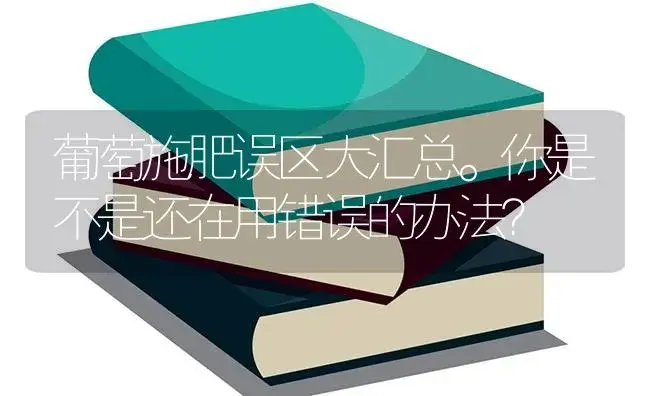 葡萄施肥误区大汇总。你是不是还在用错误的办法?